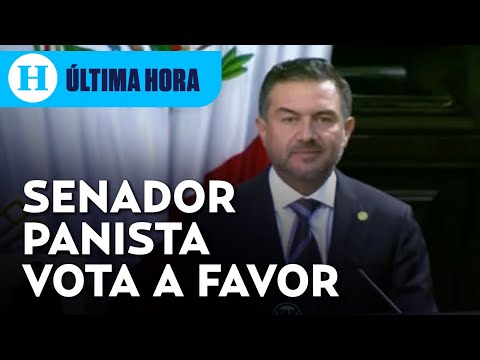 H ÚLTIMA HORA

SENADOR PANISTA VOTA A FAVOR